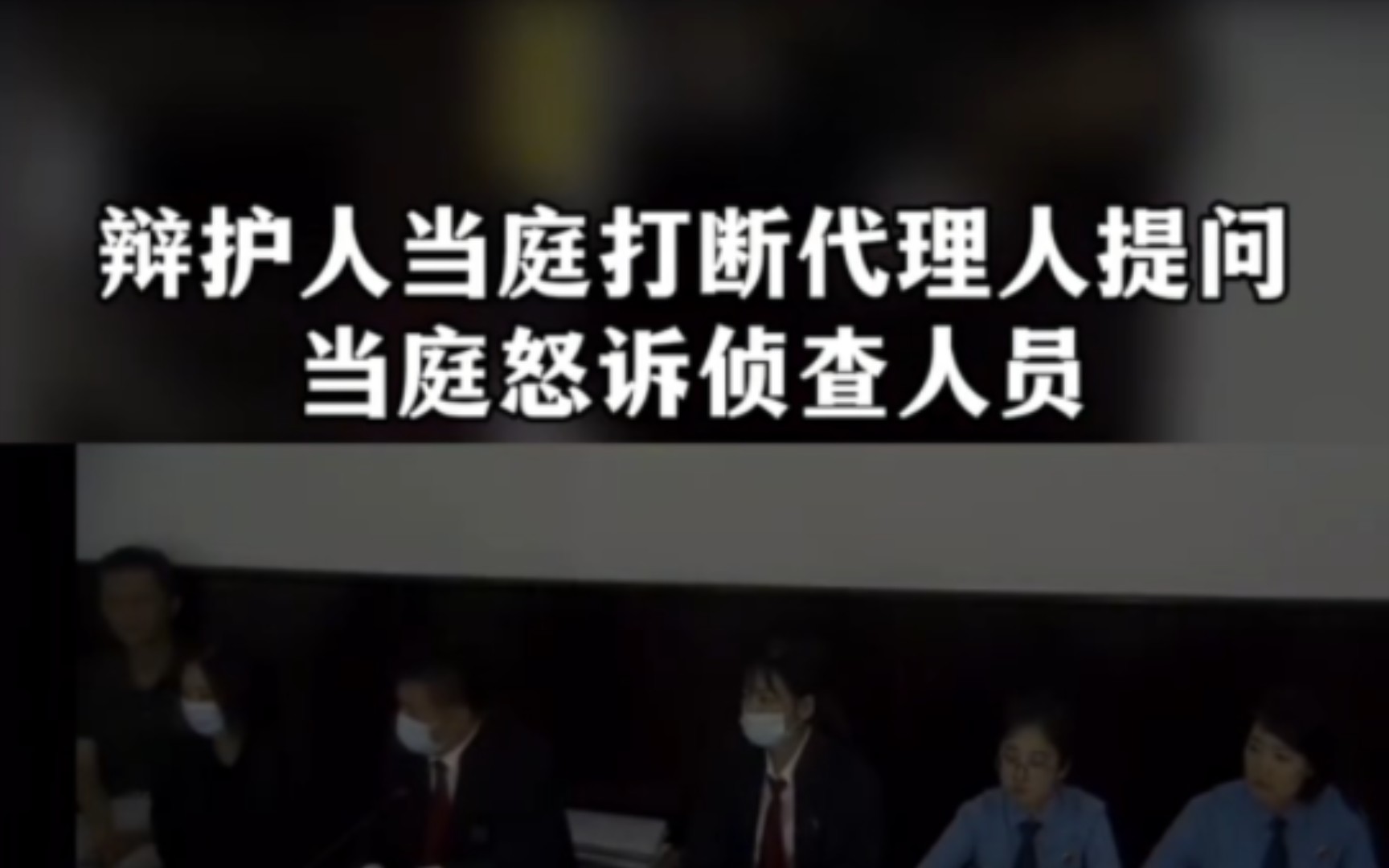 辩护人当庭打断代理人提问
当庭怒诉侦查人员